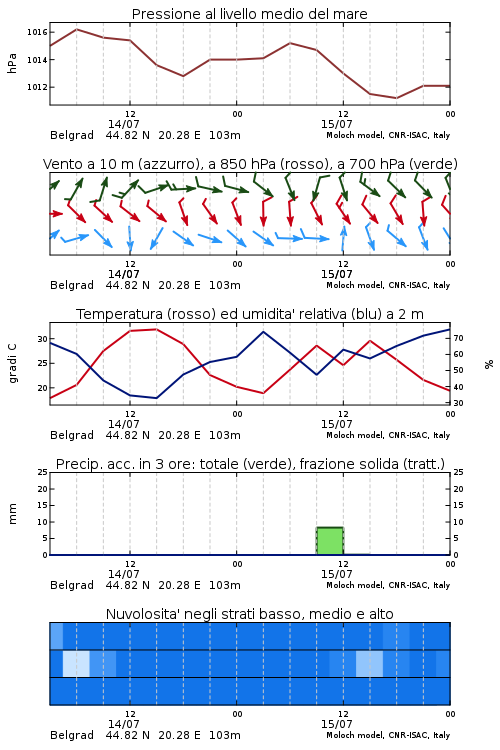 Pressione al livello medio del mare

hPa

1016
1014
1012

12
14/07
00
12
15/07
00

Belgrad 44.82 N 20.28 E 103m
Moloch model, CNR-ISAC, Italy

Vento a 10 m (azzurro), a 850 hPa (rosso), a 700 hPa (verde)

12
14/07
00
12
15/07
00

Belgrad 44.82 N 20.28 E 103m
Moloch model, CNR-ISAC, Italy

Temperatura (rosso) ed umidita' relativa (blu) a 2 m

gradi C

30
25
20

70
60
50
40
30

%

12
14/07
00
12
15/07
00

Belgrad 44.82 N 20.28 E 103m
Moloch model, CNR-ISAC, Italy

Precip. acc. in 3 ore: totale (verde), frazione solida (tratt.)

mm

25
20
15
10
5
0

25
20
15
10
5
0

12
14/07
00
12
15/07
00

Belgrad 44.82 N 20.28 E 103m
Moloch model, CNR-ISAC, Italy

Nuvolosita' negli strati basso, medio e alto

12
14/07
00
12
15/07
00

Belgrad 44.82 N 20.28 E 103m
Moloch model, CNR-ISAC, Italy